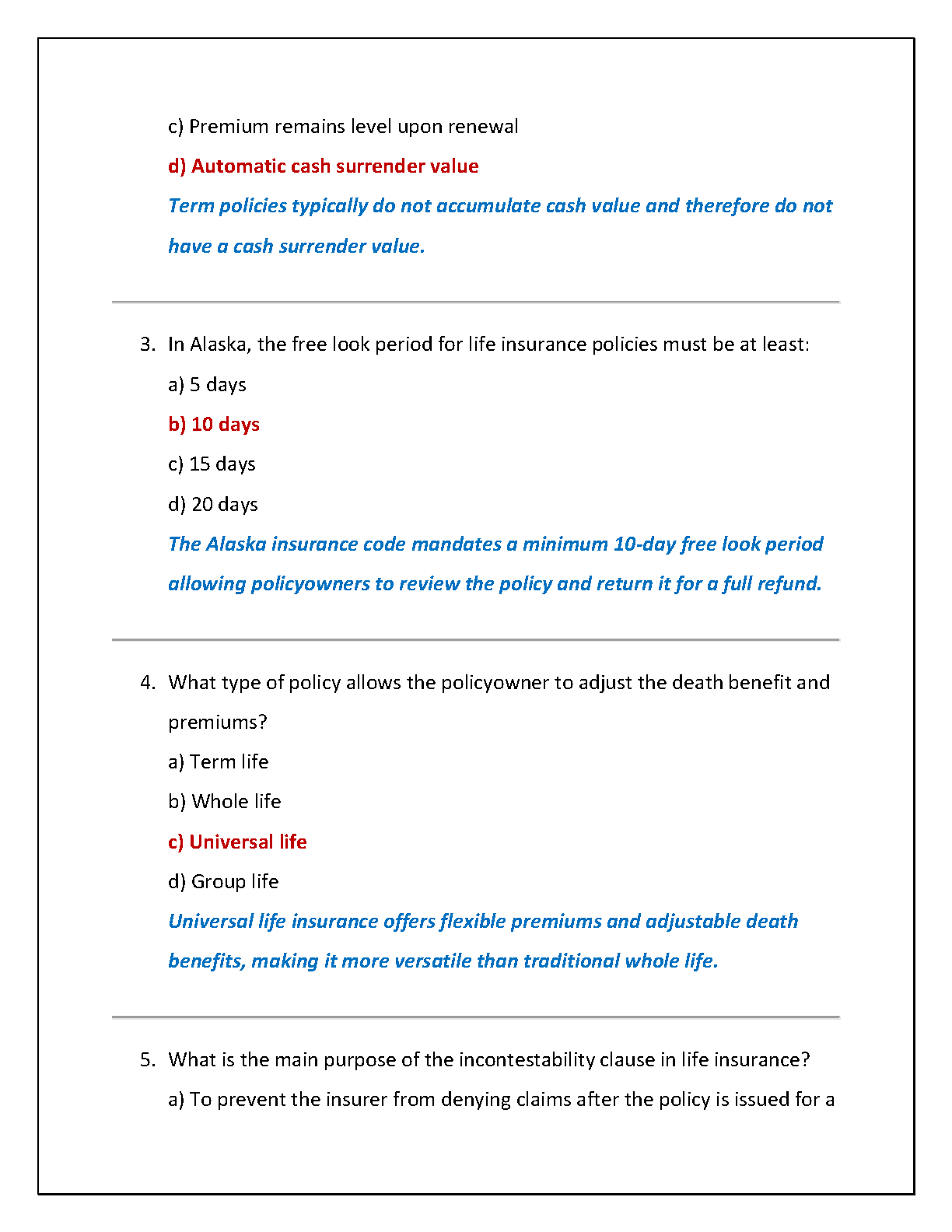 c) Premium remains level upon renewal

d) Automatic cash surrender value

Term policies typically do not accumulate cash value and therefore do not have a cash surrender value.

3. In Alaska, the free look period for life insurance policies must be at least:

a) 5 days

b) 10 days

c) 15 days

d) 20 days

The Alaska insurance code mandates a minimum 10-day free look period allowing policyowners to review the policy and return it for a full refund.

4. What type of policy allows the policyowner to adjust the death benefit and premiums?

a) Term life

b) Whole life

c) Universal life

d) Group life

Universal life insurance offers flexible premiums and adjustable death benefits, making it more versatile than traditional whole life.

5. What is the main purpose of the incontestability clause in life insurance?

a) To prevent the insurer from denying claims after the policy is issued for a